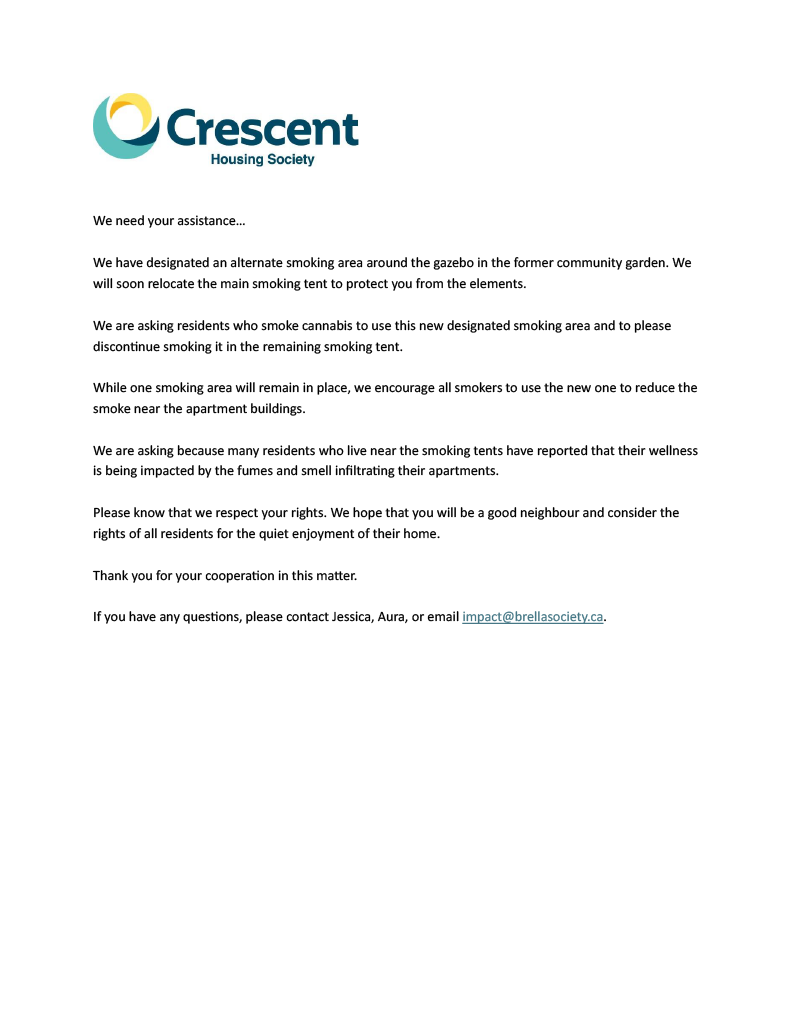 Crescent
Housing Society

We need your assistance…

We have designated an alternate smoking area around the gazebo in the former community garden. We will soon relocate the main smoking tent to protect you from the elements.

We are asking residents who smoke cannabis to use this new designated smoking area and to please discontinue smoking it in the remaining smoking tent.

While one smoking area will remain in place, we encourage all smokers to use the new one to reduce the smoke near the apartment buildings.

We are asking because many residents who live near the smoking tents have reported that their wellness is being impacted by the fumes and smell infiltrating their apartments.

Please know that we respect your rights. We hope that you will be a good neighbour and consider the rights of all residents for the quiet enjoyment of their home.

Thank you for your cooperation in this matter.

If you have any questions, please contact Jessica, Aura, or email impact@brellasociety.ca.